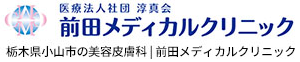 医療法人社団 淳真会
前田メディカルクリニック
栃木県小山市の美容皮膚科 | 前田メディカルクリニック